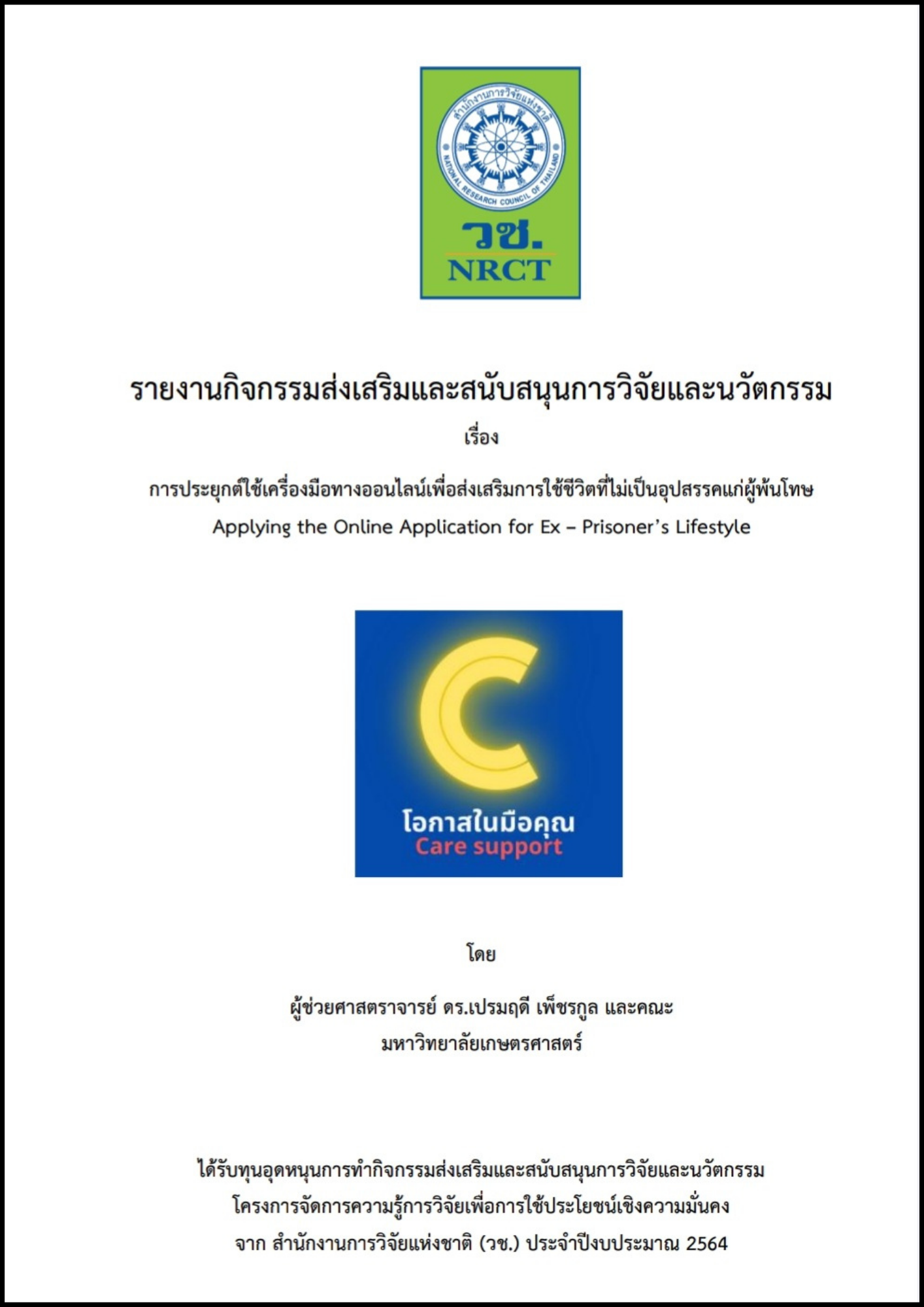 สำนักงานการวิจัยแห่งชาติ
NATIONAL RESEARCH COUNCIL OF THAILAND
วช.
NRCT

รายงานกิจกรรมส่งเสริมและสนับสนุนการวิจัยและนวัตกรรม

เรื่อง

การประยุกต์ใช้เครื่องมือทางออนไลน์เพื่อส่งเสริมการใช้ชีวิตที่ไม่เป็นอุปสรรคแก่ผู้พ้นโทษ

Applying the Online Application for Ex – Prisoner's Lifestyle

โอกาสในมือคุณ
Care support

โดย

ผู้ช่วยศาสตราจารย์ ดร.เปรมฤดี เพ็ชรกูล และคณะ
มหาวิทยาลัยเกษตรศาสตร์

ได้รับทุนอุดหนุนการทำกิจกรรมส่งเสริมและสนับสนุนการวิจัยและนวัตกรรม
โครงการจัดการความรู้การวิจัยเพื่อการใช้ประโยชน์เชิงความมั่นคง
จาก สำนักงานการวิจัยแห่งชาติ (วช.) ประจำปีงบประมาณ 2564